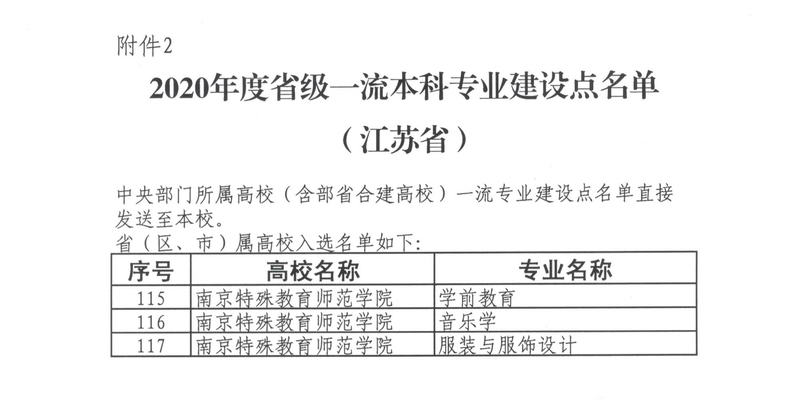 附件2

2020年度省级一流本科专业建设点名单

（江苏省）

中央部门所属高校（含部省合建高校）一流专业建设点名单直接发送至本校。

省（区、市）属高校入选名单如下：

| 序号 | 高校名称 | 专业名称 |
|---|---|---|
| 115 | 南京特殊教育师范学院 | 学前教育 |
| 116 | 南京特殊教育师范学院 | 音乐学 |
| 117 | 南京特殊教育师范学院 | 服装与服饰设计 |